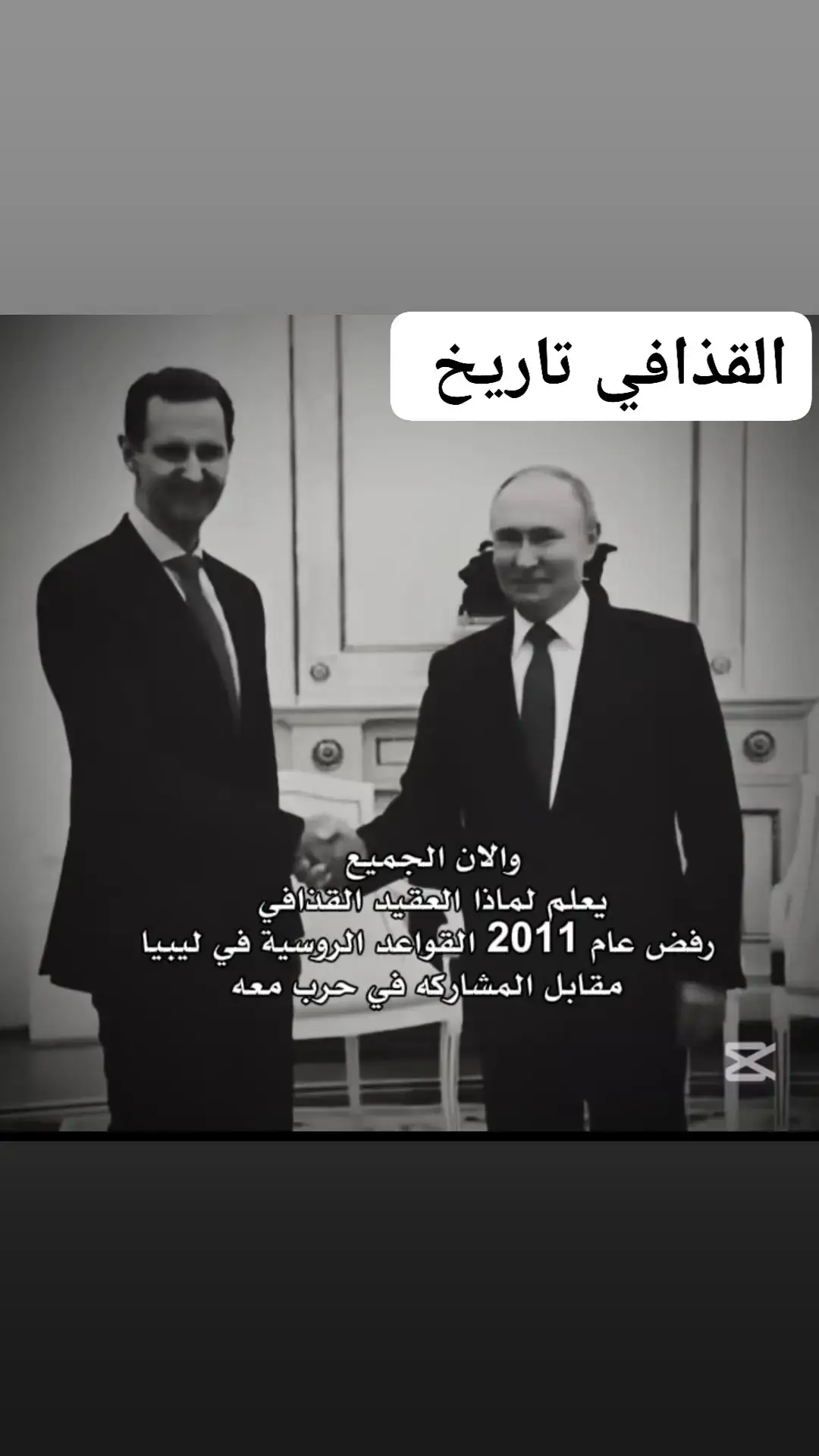 القذافي تاريخ

والان الجميع
يعلم لماذا العقيد القذافي
رفض عام 2011 القواعد الروسية في ليبيا
مقابل المشاركه في حرب معه